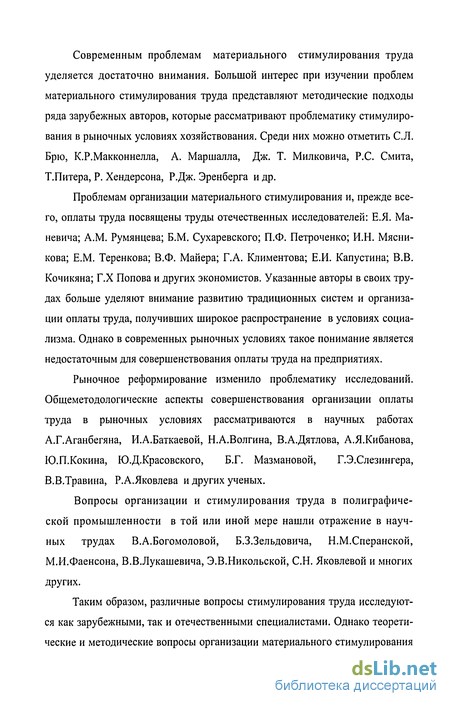 Современным проблемам материального стимулирования труда уделяется достаточно внимания. Большой интерес при изучении проблем материального стимулирования труда представляют методические подходы ряда зарубежных авторов, которые рассматривают проблематику стимулирования в рыночных условиях хозяйствования. Среди них можно отметить С.Л. Брю, К.Р.Макконнелла, А. Маршалла, Дж. Т. Милковича, Р.С. Смита, Т.Питера, Р. Хендерсона, Р.Дж. Эренберга и др.

Проблемам организации материального стимулирования и, прежде всего, оплаты труда посвящены труды отечественных исследователей: Е.Я. Маневича; А.М. Румянцева; Б.М. Сухаревского; П.Ф. Петроченко; И.Н. Мясникова; Е.М. Теренкова; В.Ф. Майера; Г.А. Климентова; Е.И. Капустина; В.В. Кочикяна; Г.Х Попова и других экономистов. Указанные авторы в своих трудах больше уделяют внимание развитию традиционных систем и организации оплаты труда, получивших широкое распространение в условиях социализма. Однако в современных рыночных условиях такое понимание является недостаточным для совершенствования оплаты труда на предприятиях.

Рыночное реформирование изменило проблематику исследований. Общеметодологические аспекты совершенствования организации оплаты труда в рыночных условиях рассматриваются в научных работах А.Г.Аганбегяна, И.А.Баткаевой, Н.А.Волгина, В.А.Дятлова, А.Я.Кибанова, Ю.П.Кокина, Ю.Д.Красовского, Б.Г. Мазмановой, Г.Э.Слезингера, В.В.Травина, Р.А.Яковлева и других ученых.

Вопросы организации и стимулирования труда в полиграфической промышленности в той или иной мере нашли отражение в научных трудах В.А.Богомоловой, Б.З.Зельдовича, Н.М.Сперанской, М.И.Фаенсона, В.В.Лукашевича, Э.В.Никольской, С.Н. Яковлевой и многих других.

Таким образом, различные вопросы стимулирования труда исследуются как зарубежными, так и отечественными специалистами. Однако теоретические и методические вопросы организации материального стимулирования

dsLib.net
библиотека диссертаций